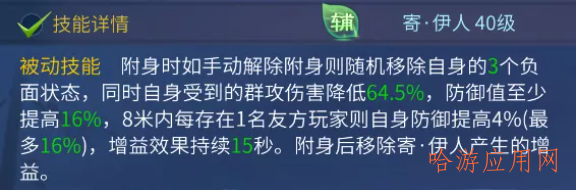 技能详情 辅 寄·伊人 40级

被动技能 附身时如手动解除附身则随机移除自身的3个负面状态，同时自身受到的群攻伤害降低64.5%，防御值至少提高16%，8米内每存在1名友方玩家则自身防御提高4%(最多16%)，增益效果持续15秒。附身后移除寄·伊人产生的增益。

哈游应用网